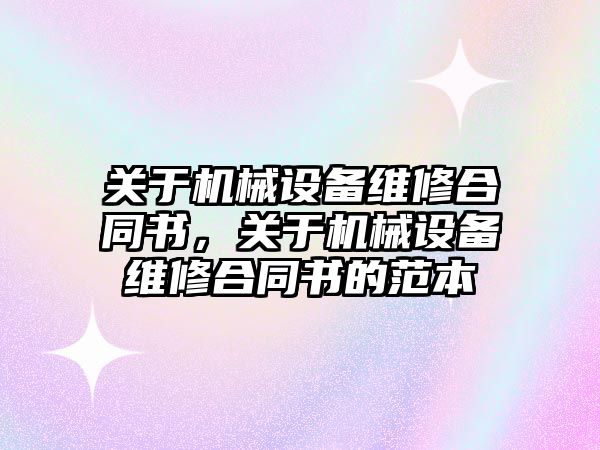 关于机械设备维修合同书，关于机械设备维修合同书的范本